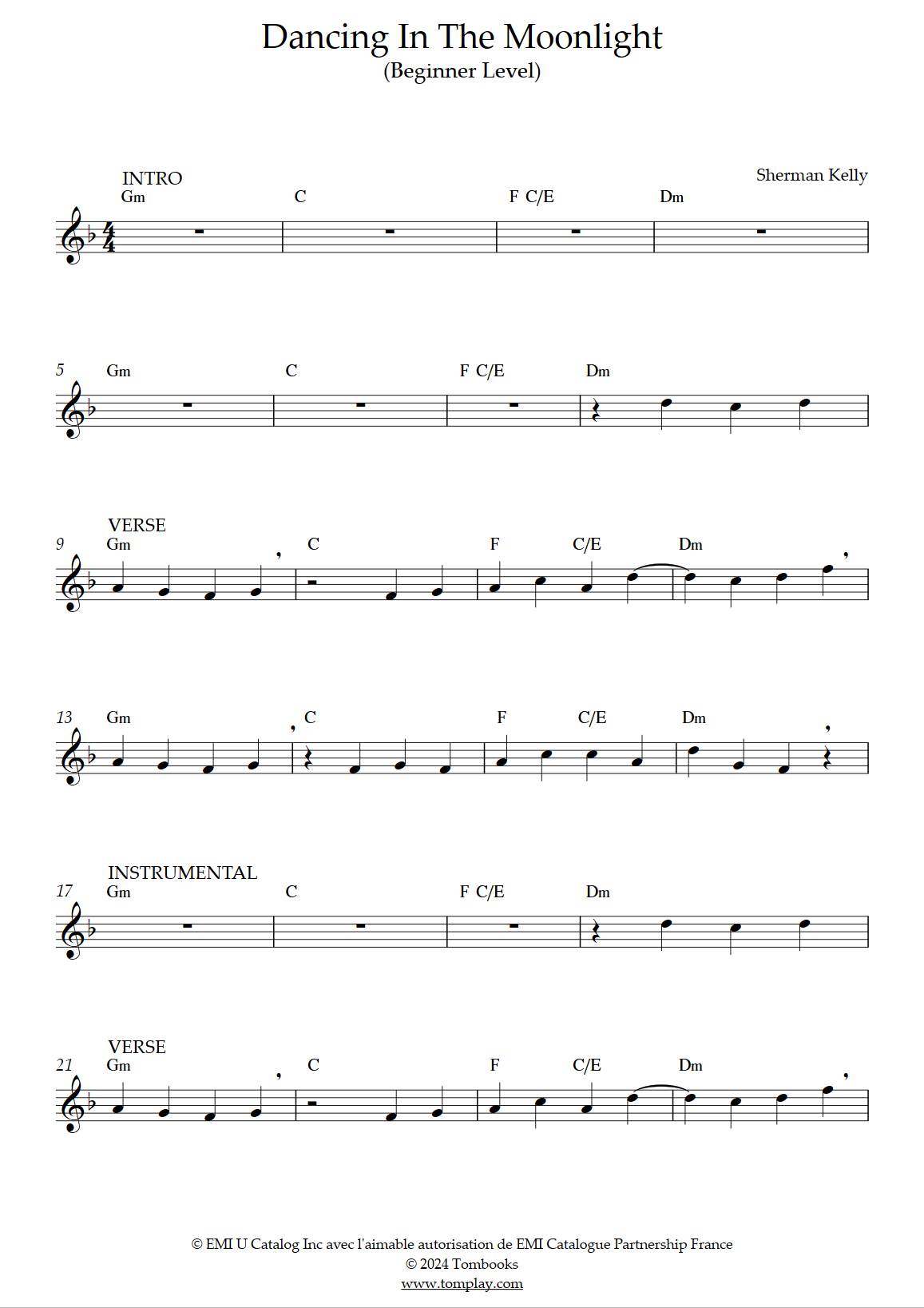 Dancing In The Moonlight
(Beginner Level)

Sherman Kelly

INTRO
Gm C F C/E Dm

5 Gm C F C/E Dm

VERSE
9 Gm C F C/E Dm

13 Gm C F C/E Dm

INSTRUMENTAL
17 Gm C F C/E Dm

VERSE
21 Gm C F C/E Dm

© EMI U Catalog Inc avec l'aimable autorisation de EMI Catalogue Partnership France
© 2024 Tombooks
www.tomplay.com